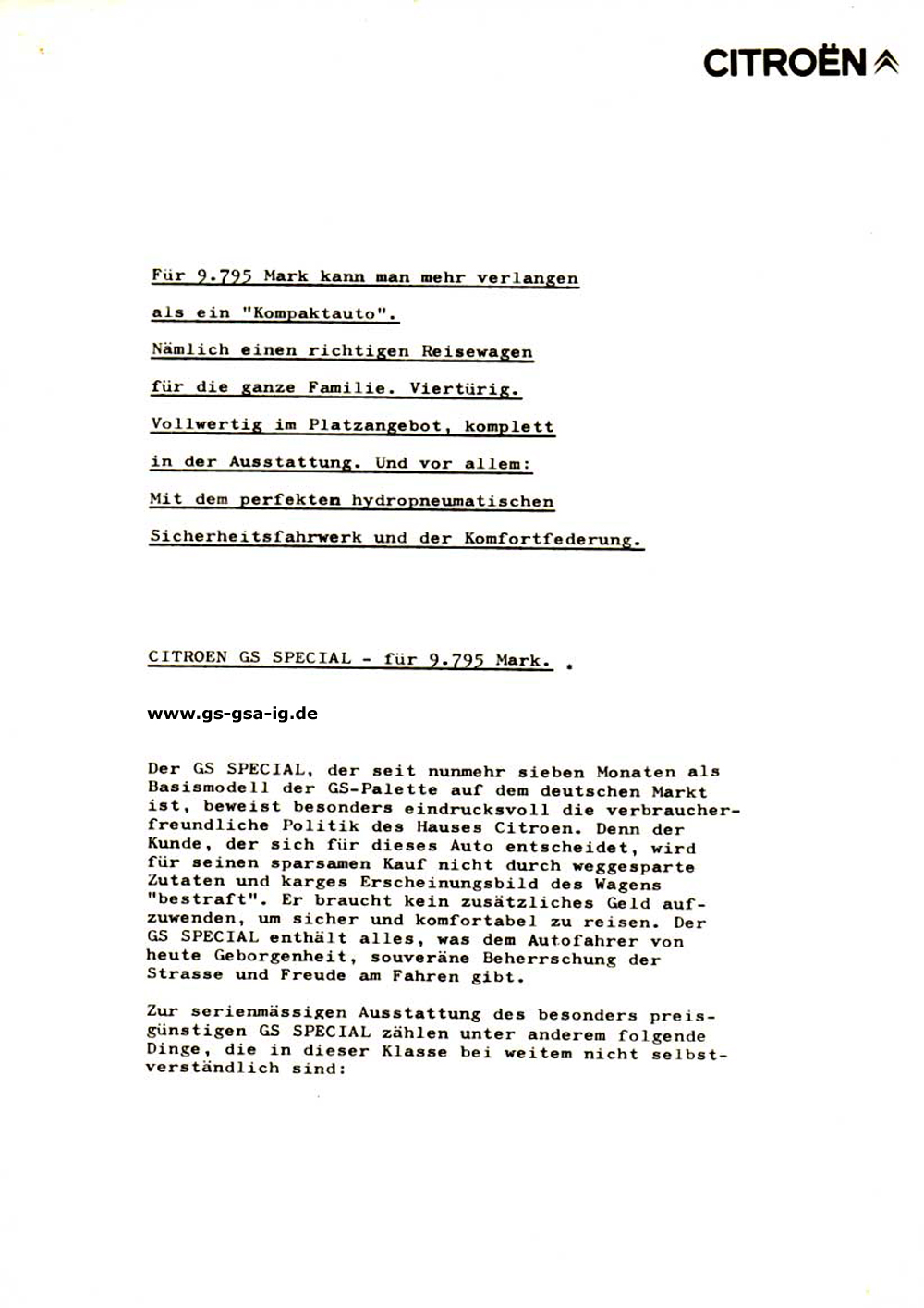 CITROËN

Für 9.795 Mark kann man mehr verlangen als ein "Kompaktauto". Nämlich einen richtigen Reisewagen für die ganze Familie. Viertürig. Vollwertig im Platzangebot, komplett in der Ausstattung. Und vor allem: Mit dem perfekten hydropneumatischen Sicherheitsfahrwerk und der Komfortfederung.

CITROEN GS SPECIAL - für 9.795 Mark.

www.gs-gsa-ig.de

Der GS SPECIAL, der seit nunmehr sieben Monaten als Basismodell der GS-Palette auf dem deutschen Markt ist, beweist besonders eindrucksvoll die verbraucherfreundliche Politik des Hauses Citroen. Denn der Kunde, der sich für dieses Auto entscheidet, wird für seinen sparsamen Kauf nicht durch weggesparte Zutaten und karges Erscheinungsbild des Wagens "bestraft". Er braucht kein zusätzliches Geld aufzuwenden, um sicher und komfortabel zu reisen. Der GS SPECIAL enthält alles, was dem Autofahrer von heute Geborgenheit, souveräne Beherrschung der Strasse und Freude am Fahren gibt.

Zur serienmässigen Ausstattung des besonders preisgünstigen GS SPECIAL zählen unter anderem folgende Dinge, die in dieser Klasse bei weitem nicht selbstverständlich sind: